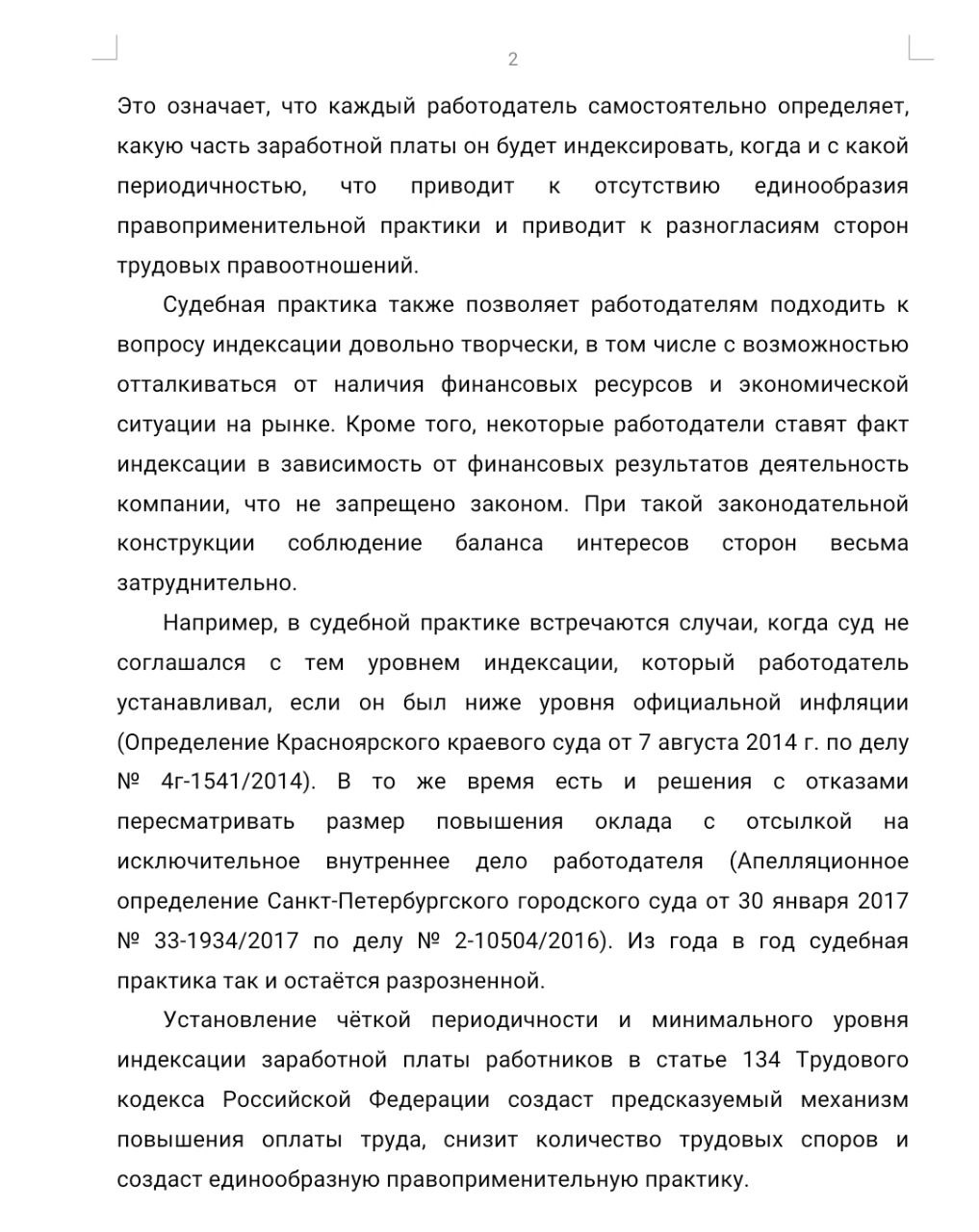 2

Это означает, что каждый работодатель самостоятельно определяет, какую часть заработной платы он будет индексировать, когда и с какой периодичностью, что приводит к отсутствию единообразия правоприменительной практики и приводит к разногласиям сторон трудовых правоотношений.

Судебная практика также позволяет работодателям подходить к вопросу индексации довольно творчески, в том числе с возможностью отталкиваться от наличия финансовых ресурсов и экономической ситуации на рынке. Кроме того, некоторые работодатели ставят факт индексации в зависимость от финансовых результатов деятельность компании, что не запрещено законом. При такой законодательной конструкции соблюдение баланса интересов сторон весьма затруднительно.

Например, в судебной практике встречаются случаи, когда суд не соглашался с тем уровнем индексации, который работодатель устанавливал, если он был ниже уровня официальной инфляции (Определение Красноярского краевого суда от 7 августа 2014 г. по делу № 4г-1541/2014). В то же время есть и решения с отказами пересматривать размер повышения оклада с отсылкой на исключительное внутреннее дело работодателя (Апелляционное определение Санкт-Петербургского городского суда от 30 января 2017 № 33-1934/2017 по делу № 2-10504/2016). Из года в год судебная практика так и остаётся разрозненной.

Установление чёткой периодичности и минимального уровня индексации заработной платы работников в статье 134 Трудового кодекса Российской Федерации создаст предсказуемый механизм повышения оплаты труда, снизит количество трудовых споров и создаст единообразную правоприменительную практику.